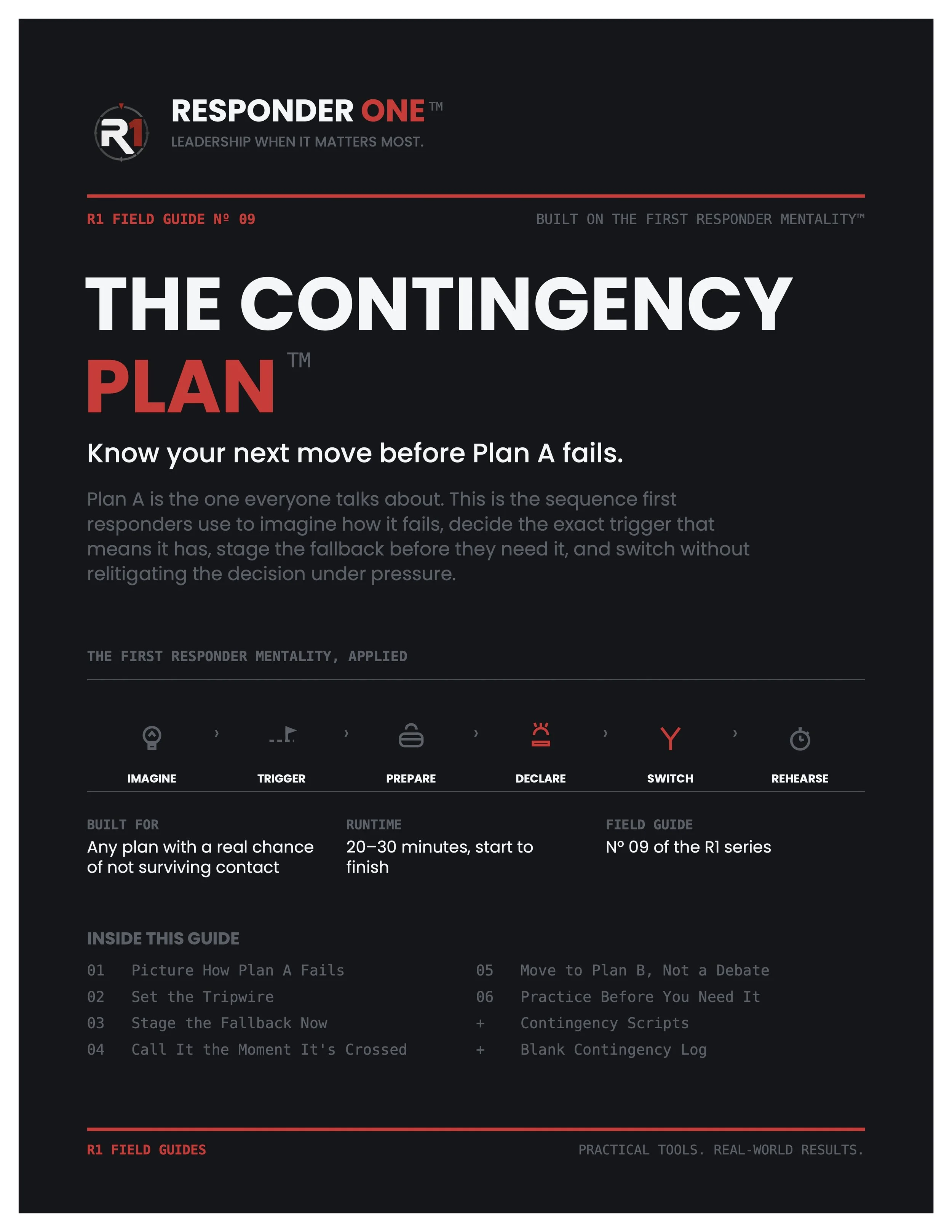 R1

RESPONDER ONE™
LEADERSHIP WHEN IT MATTERS MOST.

R1 FIELD GUIDE № 09

BUILT ON THE FIRST RESPONDER MENTALITY™

THE CONTINGENCY
PLAN™

Know your next move before Plan A fails.

Plan A is the one everyone talks about. This is the sequence first responders use to imagine how it fails, decide the exact trigger that means it has, stage the fallback before they need it, and switch without relitigating the decision under pressure.

THE FIRST RESPONDER MENTALITY, APPLIED

IMAGINE › TRIGGER › PREPARE › DECLARE › SWITCH › REHEARSE

BUILT FOR
Any plan with a real chance of not surviving contact

RUNTIME
20–30 minutes, start to finish

FIELD GUIDE
Nº 09 of the R1 series

INSIDE THIS GUIDE

01 Picture How Plan A Fails
02 Set the Tripwire
03 Stage the Fallback Now
04 Call It the Moment It's Crossed

05 Move to Plan B, Not a Debate
06 Practice Before You Need It
+ Contingency Scripts
+ Blank Contingency Log

R1 FIELD GUIDES

PRACTICAL TOOLS. REAL-WORLD RESULTS.